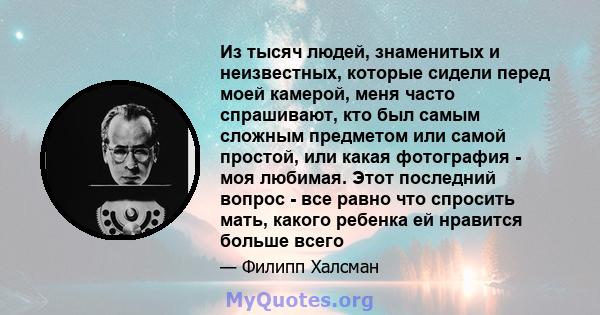 Из тысяч людей, знаменитых и неизвестных, которые сидели перед моей камерой, меня часто спрашивают, кто был самым сложным предметом или самой простой, или какая фотография - моя любимая. Этот последний вопрос - все равно что спросить мать, какого ребенка ей нравится больше всего

— Филипп Халсман

MyQuotes.org